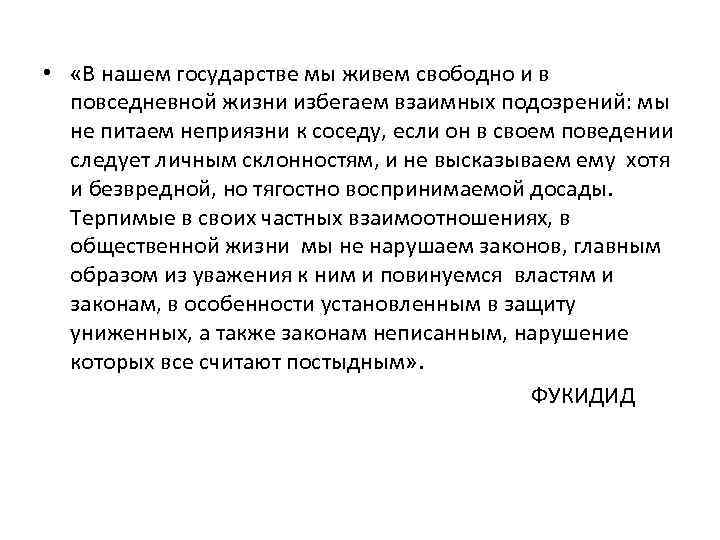 • «В нашем государстве мы живем свободно и в повседневной жизни избегаем взаимных подозрений: мы не питаем неприязни к соседу, если он в своем поведении следует личным склонностям, и не высказываем ему хотя и безвредной, но тягостно воспринимаемой досады. Терпимые в своих частных взаимоотношениях, в общественной жизни мы не нарушаем законов, главным образом из уважения к ним и повинуемся властям и законам, в особенности установленным в защиту униженных, а также законам неписанным, нарушение которых все считают постыдным».

ФУКИДИД